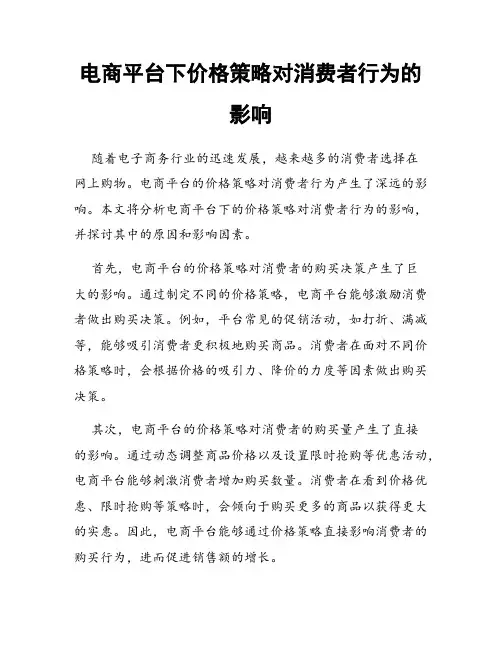 电商平台下价格策略对消费者行为的影响

随着电子商务行业的迅速发展，越来越多的消费者选择在网上购物。电商平台的价格策略对消费者行为产生了深远的影响。本文将分析电商平台下的价格策略对消费者行为的影响，并探讨其中的原因和影响因素。

首先，电商平台的价格策略对消费者的购买决策产生了巨大的影响。通过制定不同的价格策略，电商平台能够激励消费者做出购买决策。例如，平台常见的促销活动，如打折、满减等，能够吸引消费者更积极地购买商品。消费者在面对不同价格策略时，会根据价格的吸引力、降价的力度等因素做出购买决策。

其次，电商平台的价格策略对消费者的购买量产生了直接的影响。通过动态调整商品价格以及设置限时抢购等优惠活动，电商平台能够刺激消费者增加购买数量。消费者在看到价格优惠、限时抢购等策略时，会倾向于购买更多的商品以获得更大的实惠。因此，电商平台能够通过价格策略直接影响消费者的购买行为，进而促进销售额的增长。